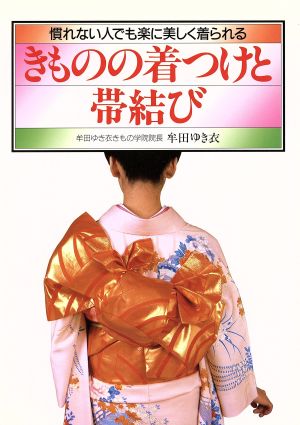 慣れない人でも楽に美しく着られる

きものの着つけと帯結び

牟田ゆき衣きもの学院院長 牟田ゆき衣